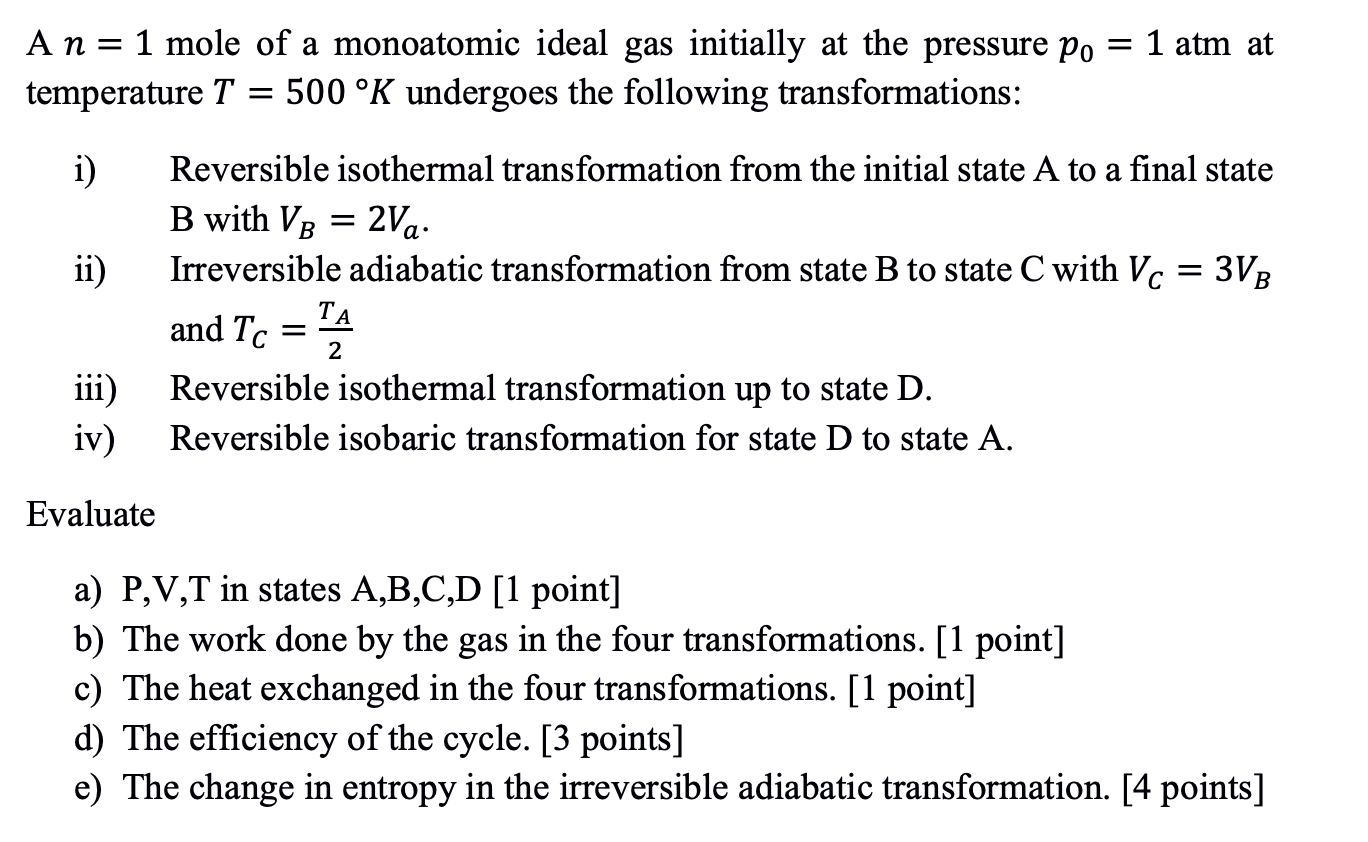 A $n = 1$ mole of a monoatomic ideal gas initially at the pressure $p_0 = 1$ atm at temperature $T = 500\ °K$ undergoes the following transformations:

i) Reversible isothermal transformation from the initial state A to a final state B with $V_B = 2V_a$.

ii) Irreversible adiabatic transformation from state B to state C with $V_C = 3V_B$ and $T_C = \frac{T_A}{2}$

iii) Reversible isothermal transformation up to state D.

iv) Reversible isobaric transformation for state D to state A.

Evaluate

a) P,V,T in states A,B,C,D [1 point]
b) The work done by the gas in the four transformations. [1 point]
c) The heat exchanged in the four transformations. [1 point]
d) The efficiency of the cycle. [3 points]
e) The change in entropy in the irreversible adiabatic transformation. [4 points]